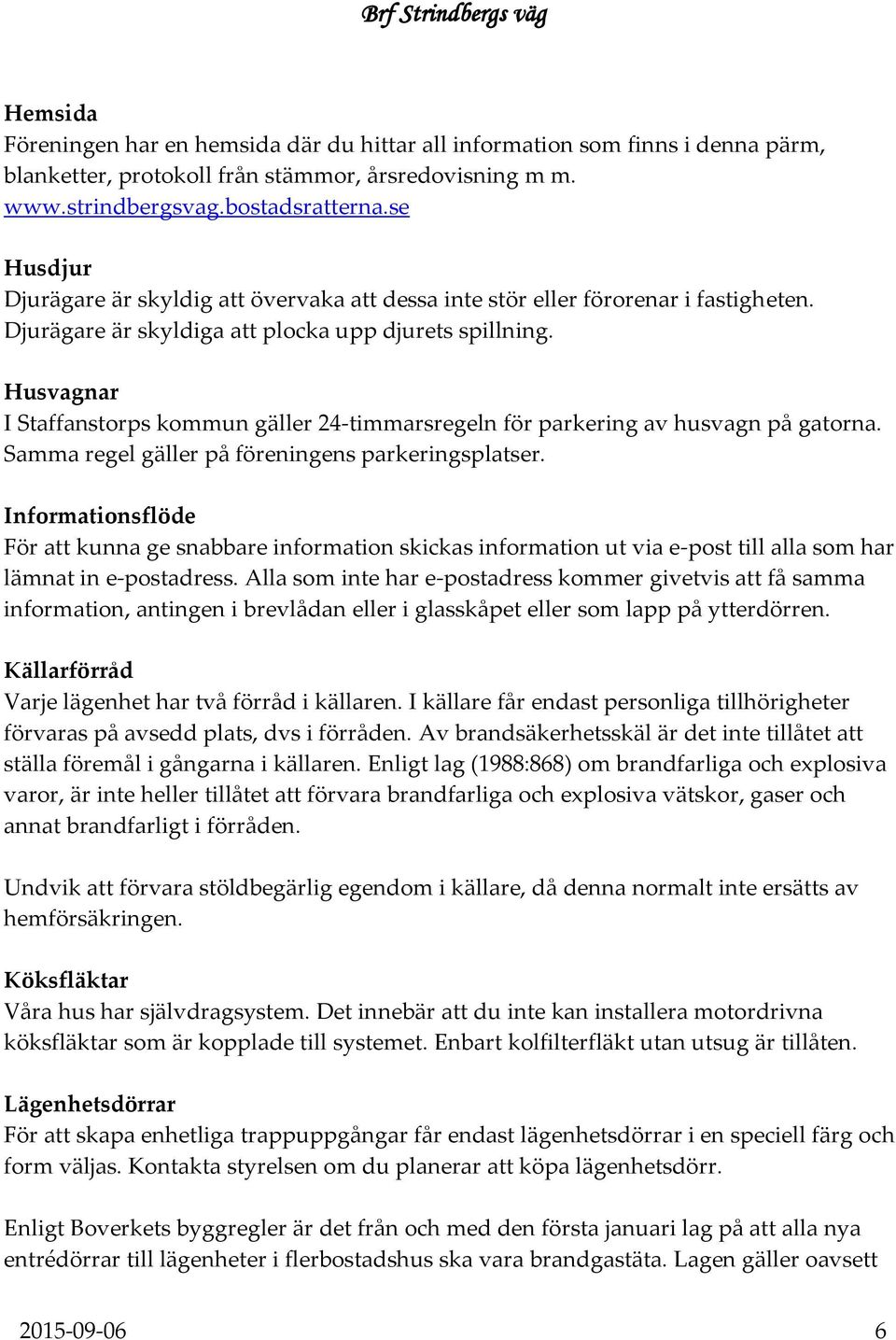 Brf Strindbergs väg

Hemsida
Föreningen har en hemsida där du hittar all information som finns i denna pärm, blanketter, protokoll från stämmor, årsredovisning m m.
www.strindbergsvag.bostadsratterna.se

Husdjur
Djurägare är skyldig att övervaka att dessa inte stör eller förorenar i fastigheten. Djurägare är skyldiga att plocka upp djurets spillning.

Husvagnar
I Staffanstorps kommun gäller 24-timmarsregeln för parkering av husvagn på gatorna. Samma regel gäller på föreningens parkeringsplatser.

Informationsflöde
För att kunna ge snabbare information skickas information ut via e-post till alla som har lämnat in e-postadress. Alla som inte har e-postadress kommer givetvis att få samma information, antingen i brevlådan eller i glasskåpet eller som lapp på ytterdörren.

Källarförråd
Varje lägenhet har två förråd i källaren. I källare får endast personliga tillhörigheter förvaras på avsedd plats, dvs i förråden. Av brandsäkerhetsskäl är det inte tillåtet att ställa föremål i gångarna i källaren. Enligt lag (1988:868) om brandfarliga och explosiva varor, är inte heller tillåtet att förvara brandfarliga och explosiva vätskor, gaser och annat brandfarligt i förråden.

Undvik att förvara stöldbegärlig egendom i källare, då denna normalt inte ersätts av hemförsäkringen.

Köksfläktar
Våra hus har självdragsystem. Det innebär att du inte kan installera motordrivna köksfläktar som är kopplade till systemet. Enbart kolfilterfläkt utan utsug är tillåten.

Lägenhetsdörrar
För att skapa enhetliga trappuppgångar får endast lägenhetsdörrar i en speciell färg och form väljas. Kontakta styrelsen om du planerar att köpa lägenhetsdörr.

Enligt Boverkets byggregler är det från och med den första januari lag på att alla nya entrédörrar till lägenheter i flerbostadshus ska vara brandgastäta. Lagen gäller oavsett

2015-09-06 6